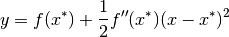 $y = f(x^*) + \frac{1}{2}f''(x^*)(x - x^*)^2$